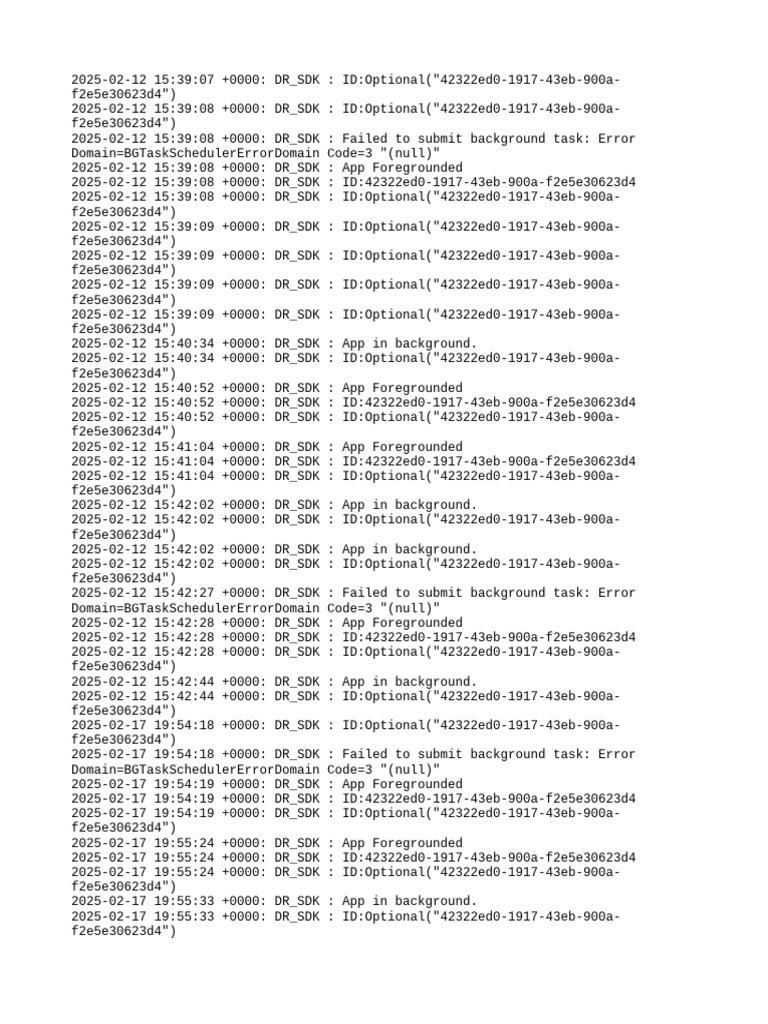 2025-02-12 15:39:07 +0000: DR_SDK : ID:Optional("42322ed0-1917-43eb-900a-f2e5e30623d4")
2025-02-12 15:39:08 +0000: DR_SDK : ID:Optional("42322ed0-1917-43eb-900a-f2e5e30623d4")
2025-02-12 15:39:08 +0000: DR_SDK : Failed to submit background task: Error Domain=BGTaskSchedulerErrorDomain Code=3 "(null)"
2025-02-12 15:39:08 +0000: DR_SDK : App Foregrounded
2025-02-12 15:39:08 +0000: DR_SDK : ID:42322ed0-1917-43eb-900a-f2e5e30623d4
2025-02-12 15:39:08 +0000: DR_SDK : ID:Optional("42322ed0-1917-43eb-900a-f2e5e30623d4")
2025-02-12 15:39:09 +0000: DR_SDK : ID:Optional("42322ed0-1917-43eb-900a-f2e5e30623d4")
2025-02-12 15:39:09 +0000: DR_SDK : ID:Optional("42322ed0-1917-43eb-900a-f2e5e30623d4")
2025-02-12 15:39:09 +0000: DR_SDK : ID:Optional("42322ed0-1917-43eb-900a-f2e5e30623d4")
2025-02-12 15:39:09 +0000: DR_SDK : ID:Optional("42322ed0-1917-43eb-900a-f2e5e30623d4")
2025-02-12 15:40:34 +0000: DR_SDK : App in background.
2025-02-12 15:40:34 +0000: DR_SDK : ID:Optional("42322ed0-1917-43eb-900a-f2e5e30623d4")
2025-02-12 15:40:52 +0000: DR_SDK : App Foregrounded
2025-02-12 15:40:52 +0000: DR_SDK : ID:42322ed0-1917-43eb-900a-f2e5e30623d4
2025-02-12 15:40:52 +0000: DR_SDK : ID:Optional("42322ed0-1917-43eb-900a-f2e5e30623d4")
2025-02-12 15:41:04 +0000: DR_SDK : App Foregrounded
2025-02-12 15:41:04 +0000: DR_SDK : ID:42322ed0-1917-43eb-900a-f2e5e30623d4
2025-02-12 15:41:04 +0000: DR_SDK : ID:Optional("42322ed0-1917-43eb-900a-f2e5e30623d4")
2025-02-12 15:42:02 +0000: DR_SDK : App in background.
2025-02-12 15:42:02 +0000: DR_SDK : ID:Optional("42322ed0-1917-43eb-900a-f2e5e30623d4")
2025-02-12 15:42:02 +0000: DR_SDK : App in background.
2025-02-12 15:42:02 +0000: DR_SDK : ID:Optional("42322ed0-1917-43eb-900a-f2e5e30623d4")
2025-02-12 15:42:27 +0000: DR_SDK : Failed to submit background task: Error Domain=BGTaskSchedulerErrorDomain Code=3 "(null)"
2025-02-12 15:42:28 +0000: DR_SDK : App Foregrounded
2025-02-12 15:42:28 +0000: DR_SDK : ID:42322ed0-1917-43eb-900a-f2e5e30623d4
2025-02-12 15:42:28 +0000: DR_SDK : ID:Optional("42322ed0-1917-43eb-900a-f2e5e30623d4")
2025-02-12 15:42:44 +0000: DR_SDK : App in background.
2025-02-12 15:42:44 +0000: DR_SDK : ID:Optional("42322ed0-1917-43eb-900a-f2e5e30623d4")
2025-02-17 19:54:18 +0000: DR_SDK : ID:Optional("42322ed0-1917-43eb-900a-f2e5e30623d4")
2025-02-17 19:54:18 +0000: DR_SDK : Failed to submit background task: Error Domain=BGTaskSchedulerErrorDomain Code=3 "(null)"
2025-02-17 19:54:19 +0000: DR_SDK : App Foregrounded
2025-02-17 19:54:19 +0000: DR_SDK : ID:42322ed0-1917-43eb-900a-f2e5e30623d4
2025-02-17 19:54:19 +0000: DR_SDK : ID:Optional("42322ed0-1917-43eb-900a-f2e5e30623d4")
2025-02-17 19:55:24 +0000: DR_SDK : App Foregrounded
2025-02-17 19:55:24 +0000: DR_SDK : ID:42322ed0-1917-43eb-900a-f2e5e30623d4
2025-02-17 19:55:24 +0000: DR_SDK : ID:Optional("42322ed0-1917-43eb-900a-f2e5e30623d4")
2025-02-17 19:55:33 +0000: DR_SDK : App in background.
2025-02-17 19:55:33 +0000: DR_SDK : ID:Optional("42322ed0-1917-43eb-900a-f2e5e30623d4")